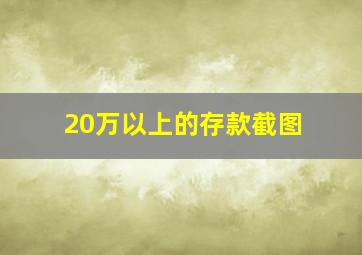 20万以上的存款截图